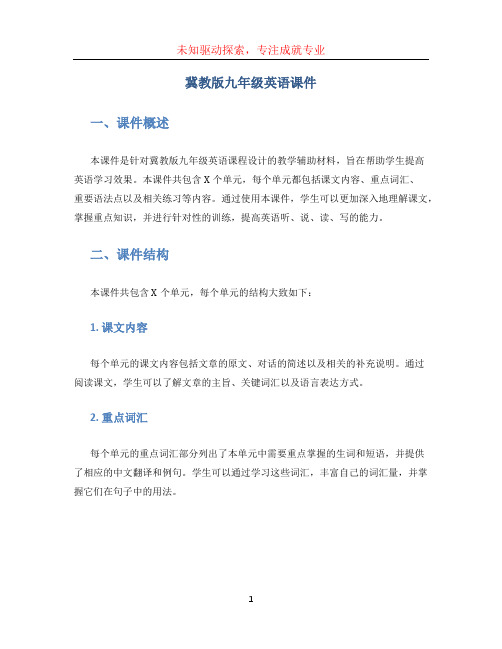 未知驱动探索，专注成就专业

冀教版九年级英语课件

一、课件概述

本课件是针对冀教版九年级英语课程设计的教学辅助材料，旨在帮助学生提高英语学习效果。本课件共包含 X 个单元，每个单元都包括课文内容、重点词汇、重要语法点以及相关练习等内容。通过使用本课件，学生可以更加深入地理解课文，掌握重点知识，并进行针对性的训练，提高英语听、说、读、写的能力。

二、课件结构

本课件共包含 X 个单元，每个单元的结构大致如下：

1. 课文内容

每个单元的课文内容包括文章的原文、对话的简述以及相关的补充说明。通过阅读课文，学生可以了解文章的主旨、关键词汇以及语言表达方式。

2. 重点词汇

每个单元的重点词汇部分列出了本单元中需要重点掌握的生词和短语，并提供了相应的中文翻译和例句。学生可以通过学习这些词汇，丰富自己的词汇量，并掌握它们在句子中的用法。

1